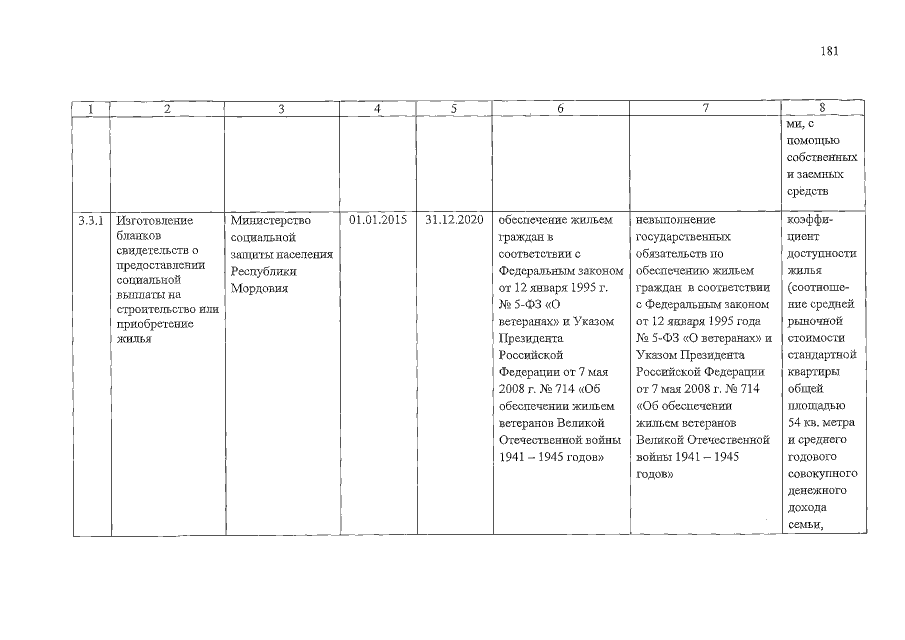 181

| 1 | 2 | 3 | 4 | 5 | 6 | 7 | 8 |
|---|---|---|---|---|---|---|---|
| | | | | | | | ми, с помощью собственных и заемных средств |
| 3.3.1 | Изготовление бланков свидетельств о предоставлении социальной выплаты на строительство или приобретение жилья | Министерство социальной защиты населения Республики Мордовия | 01.01.2015 | 31.12.2020 | обеспечение жильем граждан в соответствии с Федеральным законом от 12 января 1995 г. № 5-ФЗ «О ветеранах» и Указом Президента Российской Федерации от 7 мая 2008 г. № 714 «Об обеспечении жильем ветеранов Великой Отечественной войны 1941 – 1945 годов» | невыполнение государственных обязательств по обеспечению жильем граждан в соответствии с Федеральным законом от 12 января 1995 года № 5-ФЗ «О ветеранах» и Указом Президента Российской Федерации от 7 мая 2008 г. № 714 «Об обеспечении жильем ветеранов Великой Отечественной войны 1941 – 1945 годов» | коэффициент доступности жилья (соотношение средней рыночной стоимости стандартной квартиры общей площадью 54 кв. метра и среднего годового совокупного денежного дохода семьи, |